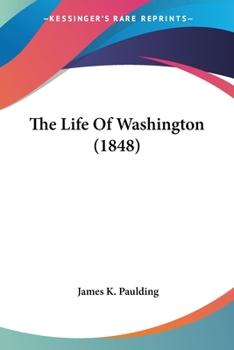 —KESSINGER'S RARE REPRINTS—

The Life Of Washington (1848)

James K. Paulding